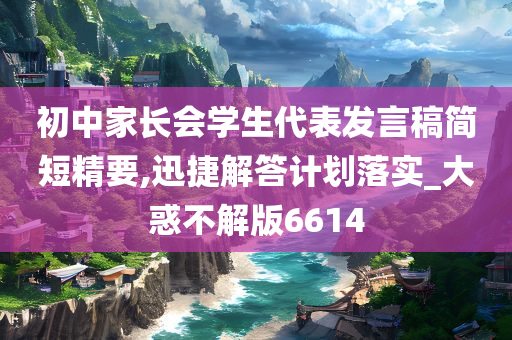 初中家长会学生代表发言稿简短精要,迅捷解答计划落实_大惑不解版6614